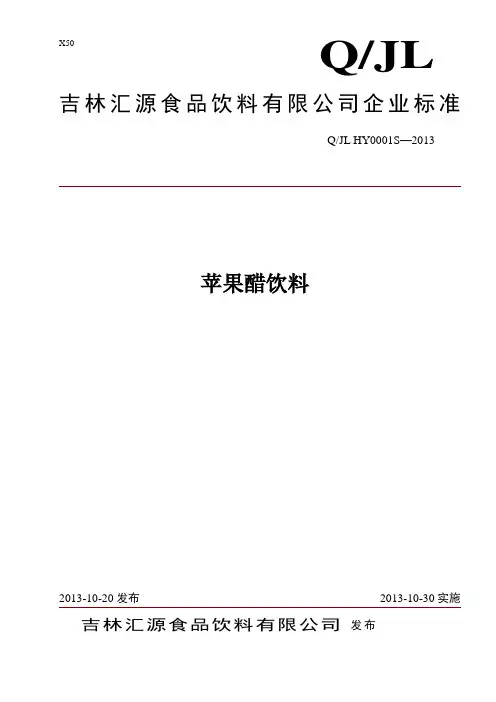 X50

Q/JL

吉林汇源食品饮料有限公司企业标准

Q/JL HY0001S—2013

苹果醋饮料

2013-10-20发布 2013-10-30实施

吉林汇源食品饮料有限公司 发布